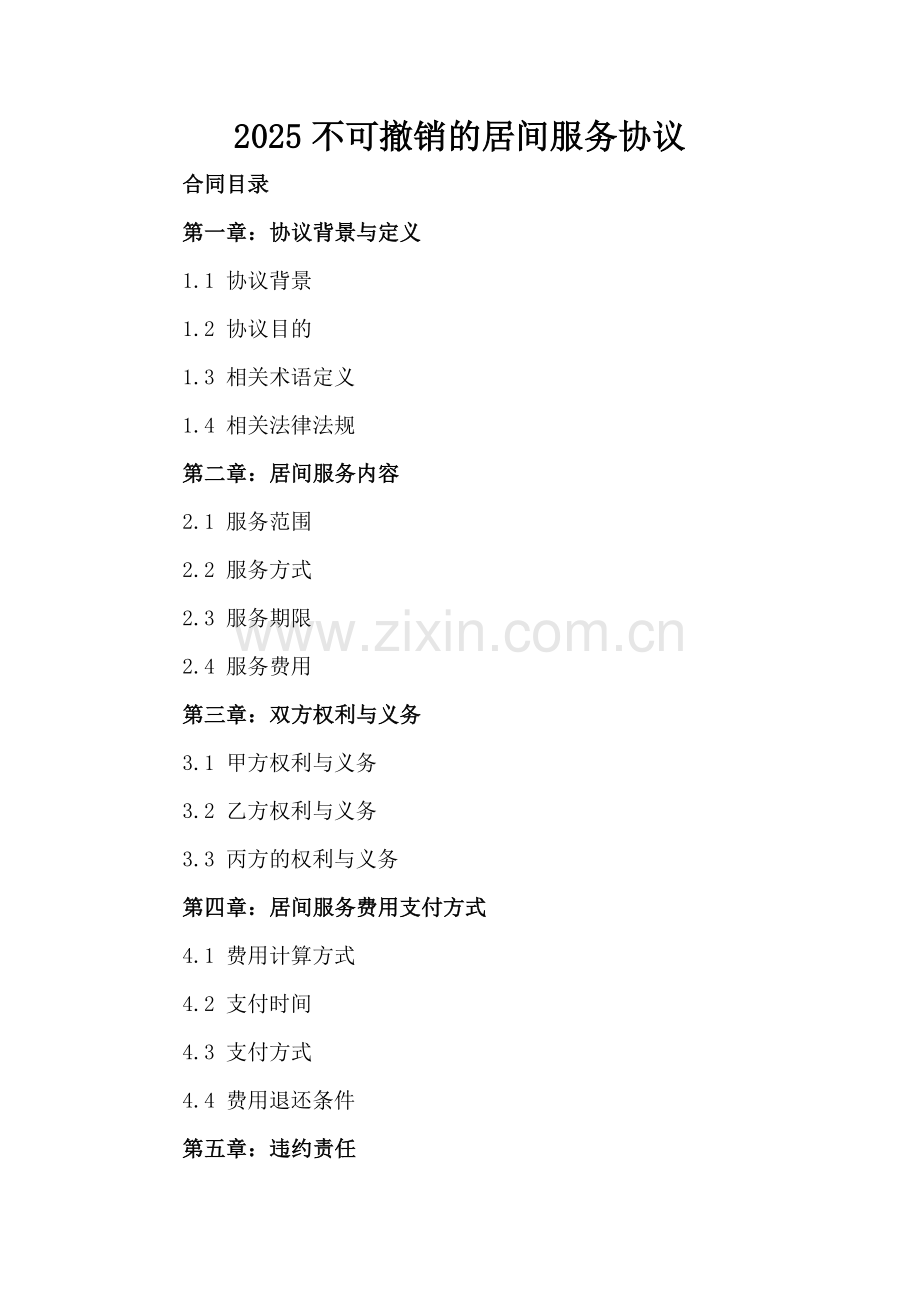 2025不可撤销的居间服务协议

合同目录

第一章：协议背景与定义

1.1 协议背景

1.2 协议目的

1.3 相关术语定义

1.4 相关法律法规

第二章：居间服务内容

2.1 服务范围

2.2 服务方式

2.3 服务期限

2.4 服务费用

第三章：双方权利与义务

3.1 甲方权利与义务

3.2 乙方权利与义务

3.3 丙方的权利与义务

第四章：居间服务费用支付方式

4.1 费用计算方式

4.2 支付时间

4.3 支付方式

4.4 费用退还条件

第五章：违约责任

www.zixin.com.cn